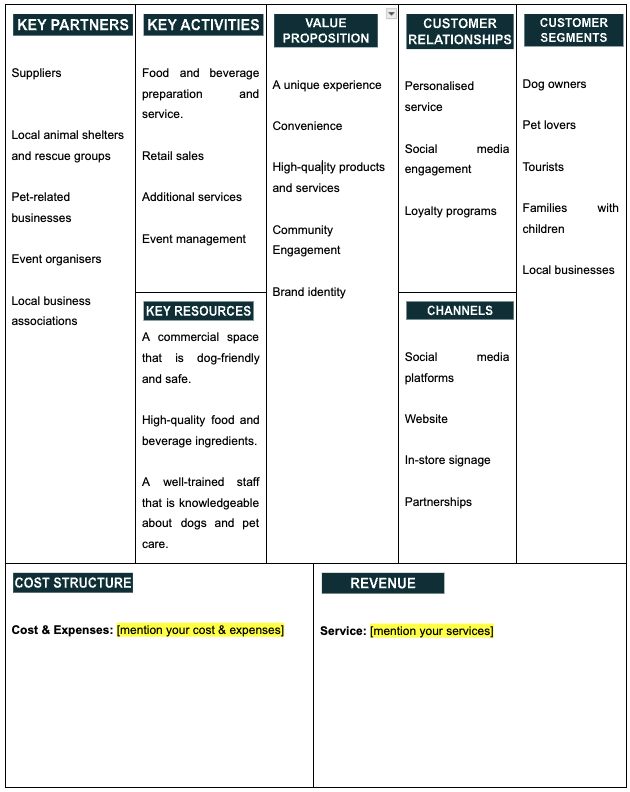 KEY PARTNERS

Suppliers

Local animal shelters and rescue groups

Pet-related businesses

Event organisers

Local business associations

KEY ACTIVITIES

Food and beverage preparation and service.

Retail sales

Additional services

Event management

KEY RESOURCES

A commercial space that is dog-friendly and safe.

High-quality food and beverage ingredients.

A well-trained staff that is knowledgeable about dogs and pet care.

VALUE PROPOSITION

A unique experience

Convenience

High-quality products and services

Community Engagement

Brand identity

CUSTOMER RELATIONSHIPS

Personalised service

Social media engagement

Loyalty programs

CHANNELS

Social media platforms

Website

In-store signage

Partnerships

CUSTOMER SEGMENTS

Dog owners

Pet lovers

Tourists

Families with children

Local businesses

COST STRUCTURE

Cost & Expenses: [mention your cost & expenses]

REVENUE

Service: [mention your services]